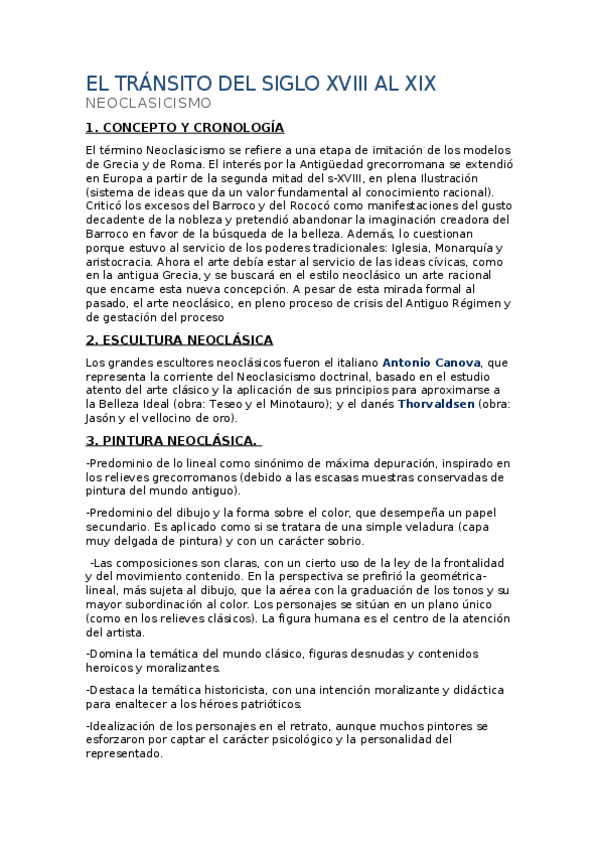 EL TRÁNSITO DEL SIGLO XVIII AL XIX

NEOCLASICISMO

1. CONCEPTO Y CRONOLOGÍA

El término Neoclasicismo se refiere a una etapa de imitación de los modelos de Grecia y de Roma. El interés por la Antigüedad grecorromana se extendió en Europa a partir de la segunda mitad del s-XVIII, en plena Ilustración (sistema de ideas que da un valor fundamental al conocimiento racional). Criticó los excesos del Barroco y del Rococó como manifestaciones del gusto decadente de la nobleza y pretendió abandonar la imaginación creadora del Barroco en favor de la búsqueda de la belleza. Además, lo cuestionan porque estuvo al servicio de los poderes tradicionales: Iglesia, Monarquía y aristocracia. Ahora el arte debía estar al servicio de las ideas cívicas, como en la antigua Grecia, y se buscará en el estilo neoclásico un arte racional que encarne esta nueva concepción. A pesar de esta mirada formal al pasado, el arte neoclásico, en pleno proceso de crisis del Antiguo Régimen y de gestación del proceso

2. ESCULTURA NEOCLÁSICA

Los grandes escultores neoclásicos fueron el italiano Antonio Canova, que representa la corriente del Neoclasicismo doctrinal, basado en el estudio atento del arte clásico y la aplicación de sus principios para aproximarse a la Belleza Ideal (obra: Teseo y el Minotauro); y el danés Thorvaldsen (obra: Jasón y el vellocino de oro).

3. PINTURA NEOCLÁSICA.

-Predominio de lo lineal como sinónimo de máxima depuración, inspirado en los relieves grecorromanos (debido a las escasas muestras conservadas de pintura del mundo antiguo).

-Predominio del dibujo y la forma sobre el color, que desempeña un papel secundario. Es aplicado como si se tratara de una simple veladura (capa muy delgada de pintura) y con un carácter sobrio.

-Las composiciones son claras, con un cierto uso de la ley de la frontalidad y del movimiento contenido. En la perspectiva se prefirió la geométrica-lineal, más sujeta al dibujo, que la aérea con la graduación de los tonos y su mayor subordinación al color. Los personajes se sitúan en un plano único (como en los relieves clásicos). La figura humana es el centro de la atención del artista.

-Domina la temática del mundo clásico, figuras desnudas y contenidos heroicos y moralizantes.

-Destaca la temática historicista, con una intención moralizante y didáctica para enaltecer a los héroes patrióticos.

-Idealización de los personajes en el retrato, aunque muchos pintores se esforzaron por captar el carácter psicológico y la personalidad del representado.